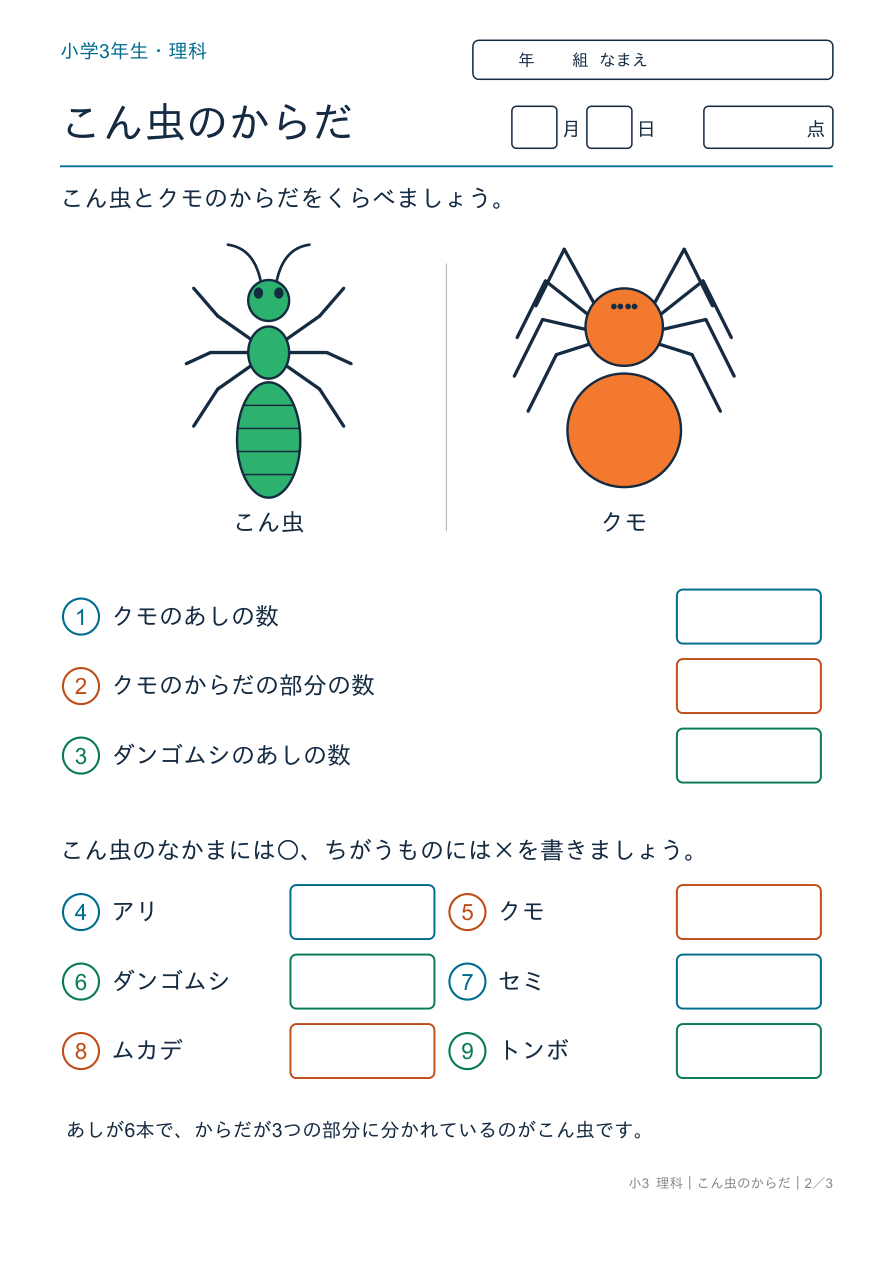 小学3年生・理科

年　組　なまえ

こん虫のからだ

月　日　点

こん虫とクモのからだをくらべましょう。

こん虫

クモ

1 クモのあしの数

2 クモのからだの部分の数

3 ダンゴムシのあしの数

こん虫のなかまには○、ちがうものには×を書きましょう。

4 アリ

5 クモ

6 ダンゴムシ

7 セミ

8 ムカデ

9 トンボ

あしが6本で、からだが3つの部分に分かれているのがこん虫です。

小3 理科｜こん虫のからだ｜2／3